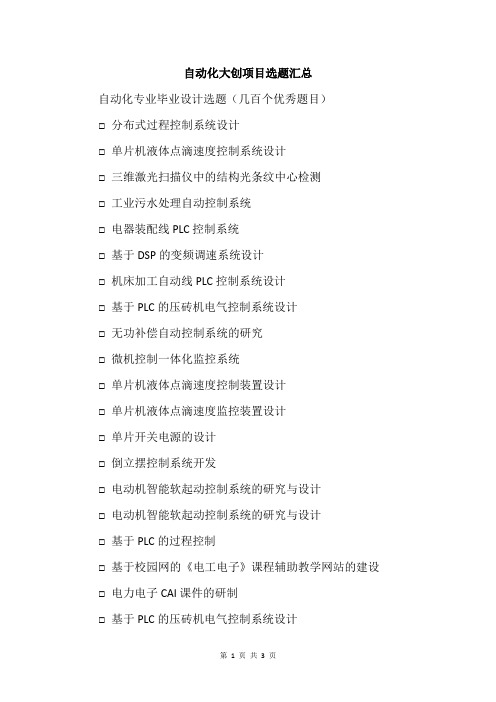 自动化大创项目选题汇总

自动化专业毕业设计选题（几百个优秀题目）

□ 分布式过程控制系统设计

□ 单片机液体点滴速度控制系统设计

□ 三维激光扫描仪中的结构光条纹中心检测

□ 工业污水处理自动控制系统

□ 电器装配线 PLC 控制系统

□ 基于 DSP 的变频调速系统设计

□ 机床加工自动线 PLC 控制系统设计

□ 基于 PLC 的压砖机电气控制系统设计

□ 无功补偿自动控制系统的研究

□ 微机控制一体化监控系统

□ 单片机液体点滴速度控制装置设计

□ 单片机液体点滴速度监控装置设计

□ 单片开关电源的设计

□ 倒立摆控制系统开发

□ 电动机智能软起动控制系统的研究与设计

□ 电动机智能软起动控制系统的研究与设计

□ 基于 PLC 的过程控制

□ 基于校园网的《电工电子》课程辅助教学网站的建设

□ 电力电子 CAI 课件的研制

□ 基于 PLC 的压砖机电气控制系统设计

第 1 页 共 3 页